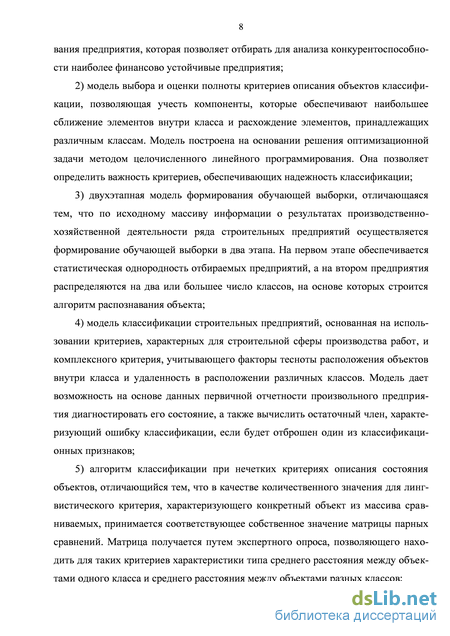 8

вания предприятия, которая позволяет отбирать для анализа конкурентоспособности наиболее финансово устойчивые предприятия;

2) модель выбора и оценки полноты критериев описания объектов классификации, позволяющая учесть компоненты, которые обеспечивают наибольшее сближение элементов внутри класса и расхождение элементов, принадлежащих различным классам. Модель построена на основании решения оптимизационной задачи методом целочисленного линейного программирования. Она позволяет определить важность критериев, обеспечивающих надежность классификации;

3) двухэтапная модель формирования обучающей выборки, отличающаяся тем, что по исходному массиву информации о результатах производственно-хозяйственной деятельности ряда строительных предприятий осуществляется формирование обучающей выборки в два этапа. На первом этапе обеспечивается статистическая однородность отбираемых предприятий, а на втором предприятия распределяются на два или большее число классов, на основе которых строится алгоритм распознавания объекта;

4) модель классификации строительных предприятий, основанная на использовании критериев, характерных для строительной сферы производства работ, и комплексного критерия, учитывающего факторы тесноты расположения объектов внутри класса и удаленность в расположении различных классов. Модель дает возможность на основе данных первичной отчетности произвольного предприятия диагностировать его состояние, а также вычислить остаточный член, характеризующий ошибку классификации, если будет отброшен один из классификационных признаков;

5) алгоритм классификации при нечетких критериях описания состояния объектов, отличающийся тем, что в качестве количественного значения для лингвистического критерия, характеризующего конкретный объект из массива сравниваемых, принимается соответствующее собственное значение матрицы парных сравнений. Матрица получается путем экспертного опроса, позволяющего находить для таких критериев характеристики типа среднего расстояния между объектами одного класса и среднего расстояния между объектами разных классов;

dsLib.net
библиотека диссертаций